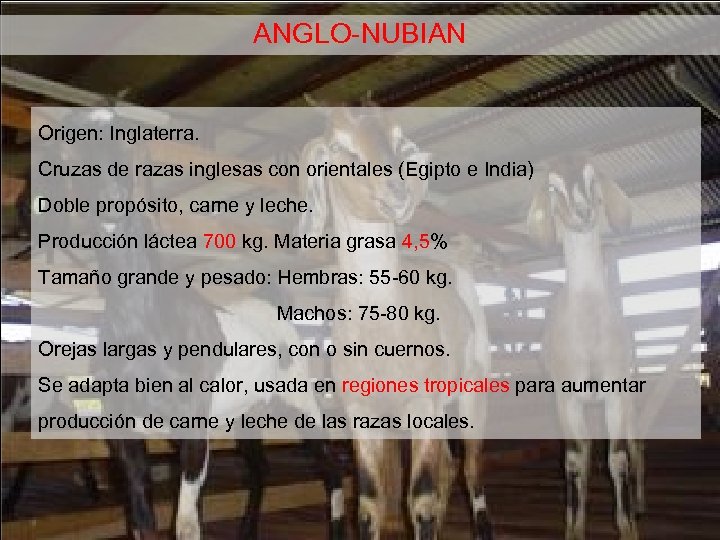 ANGLO-NUBIAN

Origen: Inglaterra.

Cruzas de razas inglesas con orientales (Egipto e India)

Doble propósito, carne y leche.

Producción láctea 700 kg. Materia grasa 4,5%

Tamaño grande y pesado: Hembras: 55-60 kg.

Machos: 75-80 kg.

Orejas largas y pendulares, con o sin cuernos.

Se adapta bien al calor, usada en regiones tropicales para aumentar producción de carne y leche de las razas locales.